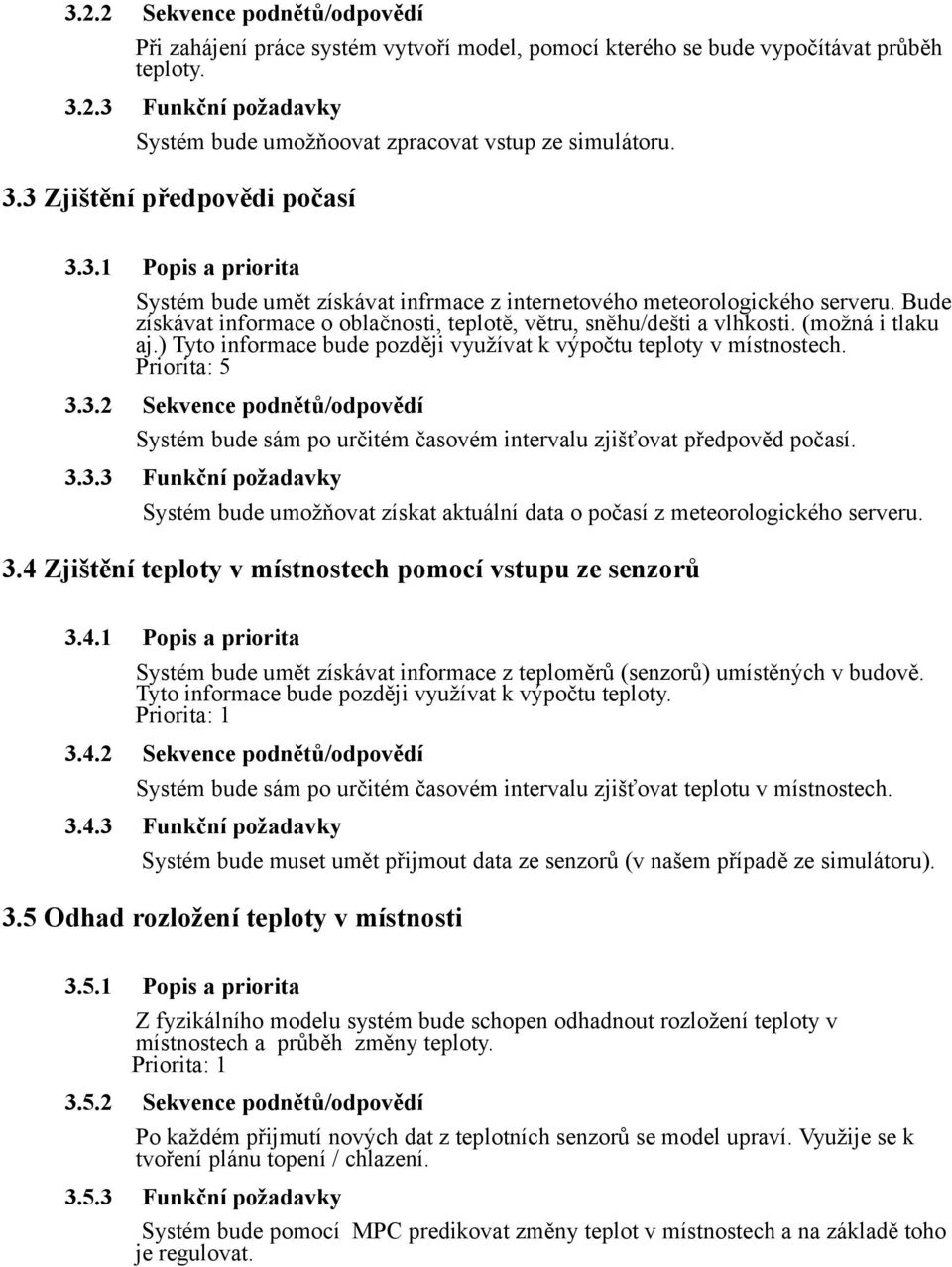 3.2.2 Sekvence podnětů/odpovědí

Při zahájení práce systém vytvoří model, pomocí kterého se bude vypočítávat průběh teploty.

3.2.3 Funkční požadavky

Systém bude umožňoovat zpracovat vstup ze simulátoru.

3.3 Zjištění předpovědi počasí

3.3.1 Popis a priorita

Systém bude umět získávat infrmace z internetového meteorologického serveru. Bude získávat informace o oblačnosti, teplotě, větru, sněhu/dešti a vlhkosti. (možná i tlaku aj.) Tyto informace bude později využívat k výpočtu teploty v místnostech.
Priorita: 5

3.3.2 Sekvence podnětů/odpovědí

Systém bude sám po určitém časovém intervalu zjišťovat předpověd počasí.

3.3.3 Funkční požadavky

Systém bude umožňovat získat aktuální data o počasí z meteorologického serveru.

3.4 Zjištění teploty v místnostech pomocí vstupu ze senzorů

3.4.1 Popis a priorita

Systém bude umět získávat informace z teploměrů (senzorů) umístěných v budově. Tyto informace bude později využívat k výpočtu teploty.
Priorita: 1

3.4.2 Sekvence podnětů/odpovědí

Systém bude sám po určitém časovém intervalu zjišťovat teplotu v místnostech.

3.4.3 Funkční požadavky

Systém bude muset umět přijmout data ze senzorů (v našem případě ze simulátoru).

3.5 Odhad rozložení teploty v místnosti

3.5.1 Popis a priorita

Z fyzikálního modelu systém bude schopen odhadnout rozložení teploty v místnostech a průběh změny teploty.
Priorita: 1

3.5.2 Sekvence podnětů/odpovědí

Po každém přijmutí nových dat z teplotních senzorů se model upraví. Využije se k tvoření plánu topení / chlazení.

3.5.3 Funkční požadavky

Systém bude pomocí MPC predikovat změny teplot v místnostech a na základě toho je regulovat.